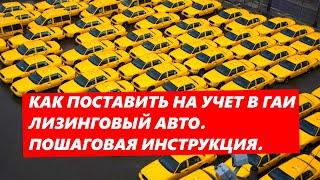 КАК ПОСТАВИТЬ НА УЧЕТ В ГАИ ЛИЗИНГОВЫЙ АВТО. ПОШАГОВАЯ ИНСТРУКЦИЯ.